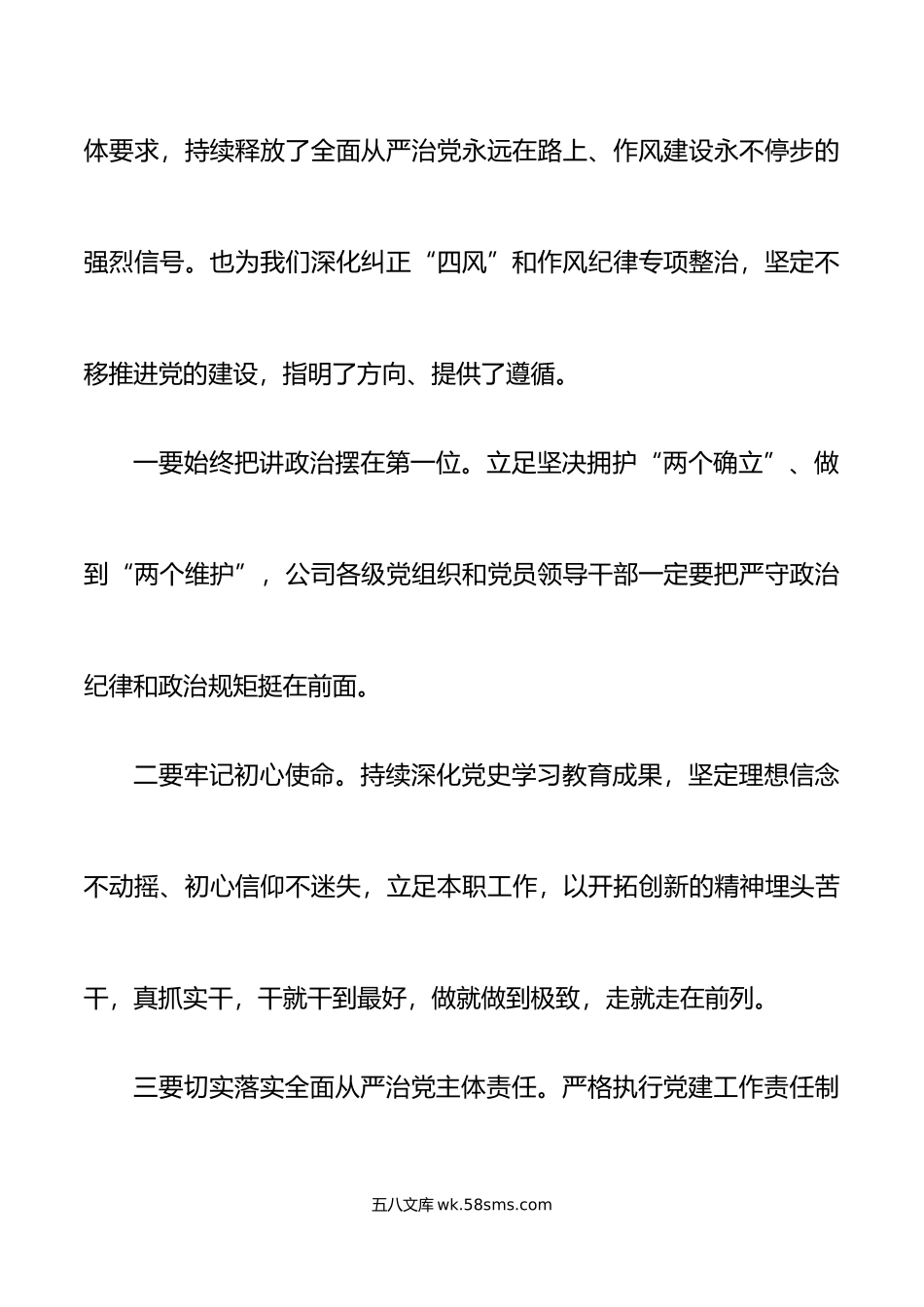 体要求，持续释放了全面从严治党永远在路上、作风建设永不停步的强烈信号。也为我们深化纠正“四风”和作风纪律专项整治，坚定不移推进党的建设，指明了方向、提供了遵循。

一要始终把讲政治摆在第一位。立足坚决拥护“两个确立”、做到“两个维护”，公司各级党组织和党员领导干部一定要把严守政治纪律和政治规矩挺在前面。

二要牢记初心使命。持续深化党史学习教育成果，坚定理想信念不动摇、初心信仰不迷失，立足本职工作，以开拓创新的精神埋头苦干，真抓实干，干就干到最好，做就做到极致，走就走在前列。

三要切实落实全面从严治党主体责任。严格执行党建工作责任制

五八文库 wk.58sms.com